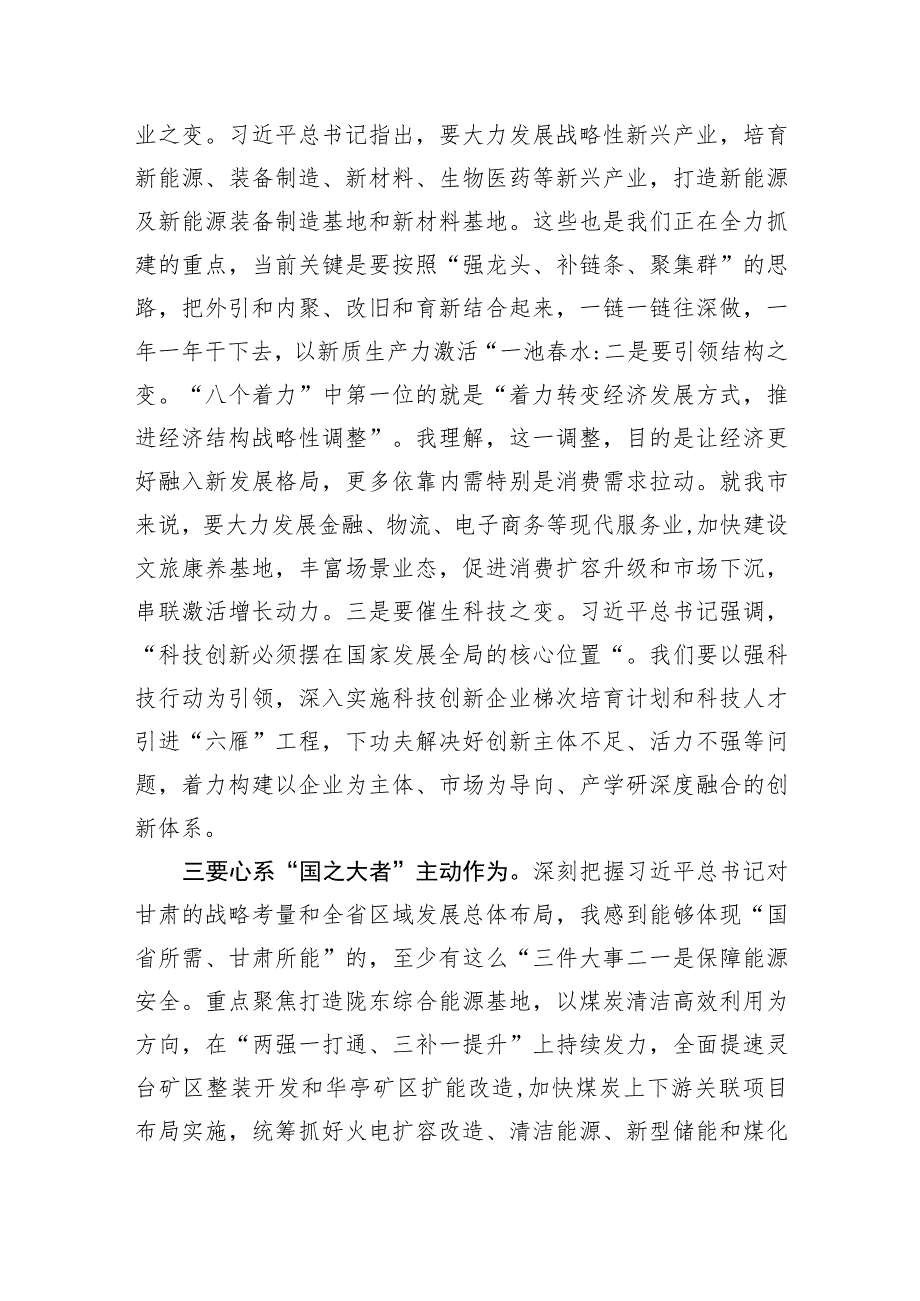 业之变。习近平总书记指出，要大力发展战略性新兴产业，培育新能源、装备制造、新材料、生物医药等新兴产业，打造新能源及新能源装备制造基地和新材料基地。这些也是我们正在全力抓建的重点，当前关键是要按照“强龙头、补链条、聚集群”的思路，把外引和内聚、改旧和育新结合起来，一链一链往深做，一年一年干下去，以新质生产力激活“一池春水:二是要引领结构之变。“八个着力”中第一位的就是“着力转变经济发展方式，推进经济结构战略性调整”。我理解，这一调整，目的是让经济更好融入新发展格局，更多依靠内需特别是消费需求拉动。就我市来说，要大力发展金融、物流、电子商务等现代服务业,加快建设文旅康养基地，丰富场景业态，促进消费扩容升级和市场下沉，串联激活增长动力。三是要催生科技之变。习近平总书记强调，“科技创新必须摆在国家发展全局的核心位置“。我们要以强科技行动为引领，深入实施科技创新企业梯次培育计划和科技人才引进“六雁”工程，下功夫解决好创新主体不足、活力不强等问题，着力构建以企业为主体、市场为导向、产学研深度融合的创新体系。

三要心系“国之大者”主动作为。深刻把握习近平总书记对甘肃的战略考量和全省区域发展总体布局，我感到能够体现“国省所需、甘肃所能”的，至少有这么“三件大事二一是保障能源安全。重点聚焦打造陇东综合能源基地，以煤炭清洁高效利用为方向，在“两强一打通、三补一提升”上持续发力，全面提速灵台矿区整装开发和华亭矿区扩能改造,加快煤炭上下游关联项目布局实施，统筹抓好火电扩容改造、清洁能源、新型储能和煤化